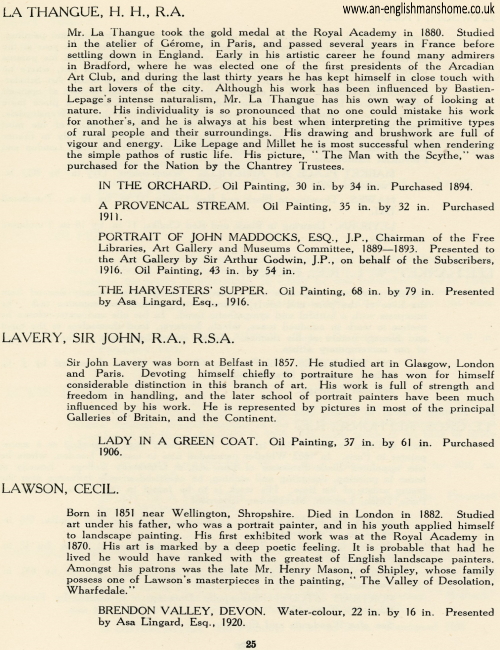 LA THANGUE, H. H., R.A.

www.an-englishmanshome.co.uk

Mr. La Thangue took the gold medal at the Royal Academy in 1880. Studied in the atelier of Gérome, in Paris, and passed several years in France before settling down in England. Early in his artistic career he found many admirers in Bradford, where he was elected one of the first presidents of the Arcadian Art Club, and during the last thirty years he has kept himself in close touch with the art lovers of the city. Although his work has been influenced by Bastien-Lepage's intense naturalism, Mr. La Thangue has his own way of looking at nature. His individuality is so pronounced that no one could mistake his work for another's, and he is always at his best when interpreting the primitive types of rural people and their surroundings. His drawing and brushwork are full of vigour and energy. Like Lepage and Millet he is most successful when rendering the simple pathos of rustic life. His picture, "The Man with the Scythe," was purchased for the Nation by the Chantrey Trustees.

IN THE ORCHARD. Oil Painting, 30 in. by 34 in. Purchased 1894.

A PROVENCAL STREAM. Oil Painting, 35 in. by 32 in. Purchased 1911.

PORTRAIT OF JOHN MADDOCKS, ESQ., J.P., Chairman of the Free Libraries, Art Gallery and Museums Committee, 1889—1893. Presented to the Art Gallery by Sir Arthur Godwin, J.P., on behalf of the Subscribers, 1916. Oil Painting, 43 in. by 54 in.

THE HARVESTERS' SUPPER. Oil Painting, 68 in. by 79 in. Presented by Asa Lingard, Esq., 1916.

LAVERY, SIR JOHN, R.A., R.S.A.

Sir John Lavery was born at Belfast in 1857. He studied art in Glasgow, London and Paris. Devoting himself chiefly to portraiture he has won for himself considerable distinction in this branch of art. His work is full of strength and freedom in handling, and the later school of portrait painters have been much influenced by his work. He is represented by pictures in most of the principal Galleries of Britain, and the Continent.

LADY IN A GREEN COAT. Oil Painting, 37 in. by 61 in. Purchased 1906.

LAWSON, CECIL.

Born in 1851 near Wellington, Shropshire. Died in London in 1882. Studied art under his father, who was a portrait painter, and in his youth applied himself to landscape painting. His first exhibited work was at the Royal Academy in 1870. His art is marked by a deep poetic feeling. It is probable that had he lived he would have ranked with the greatest of English landscape painters. Amongst his patrons was the late Mr. Henry Mason, of Shipley, whose family possess one of Lawson's masterpieces in the painting, "The Valley of Desolation, Wharfedale."

BRENDON VALLEY, DEVON. Water-colour, 22 in. by 16 in. Presented by Asa Lingard, Esq., 1920.

25